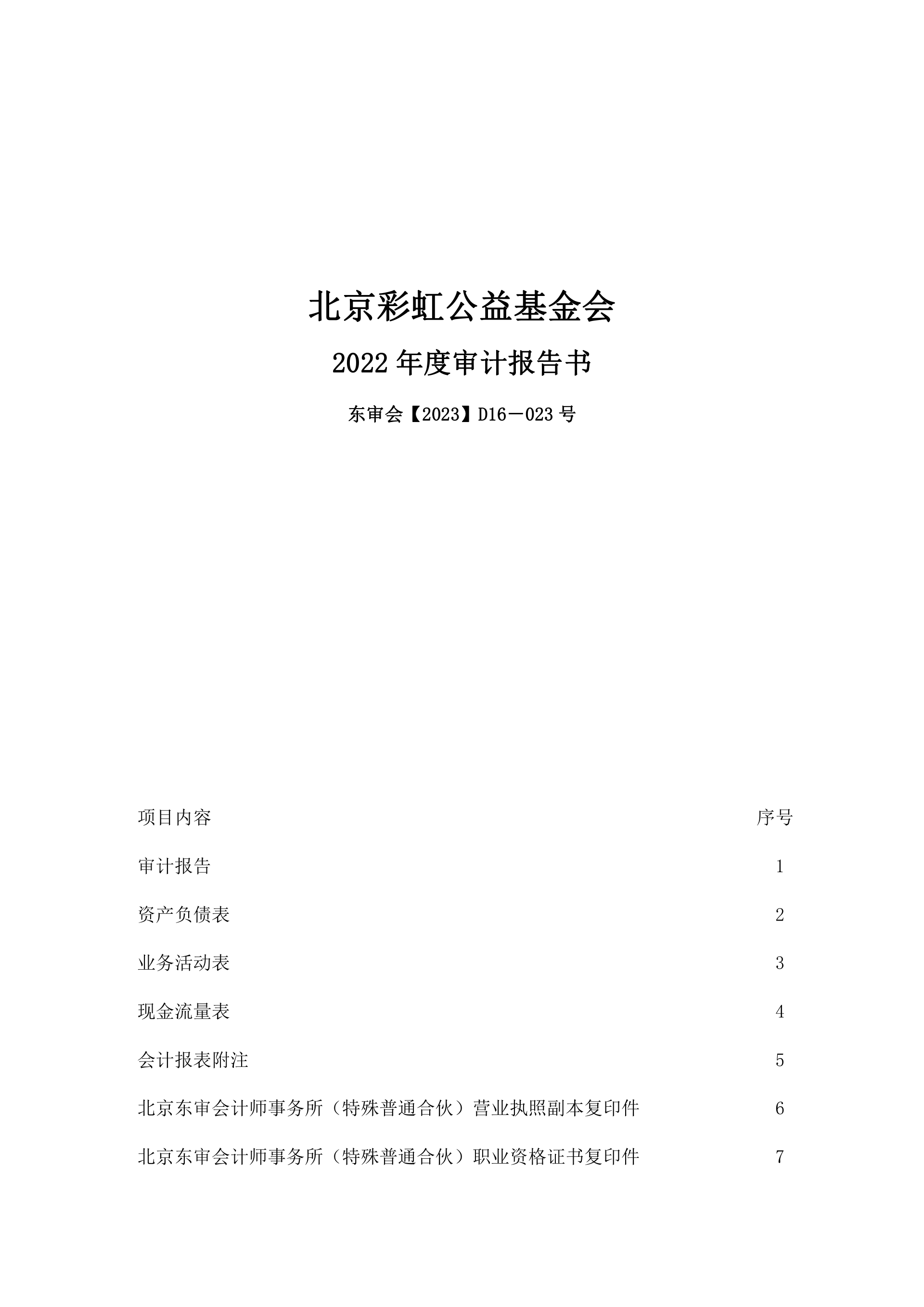 北京彩虹公益基金会

2022 年度审计报告书

东审会【2023】D16－023 号

| 项目内容 | 序号 |
|---|---|
| 审计报告 | 1 |
| 资产负债表 | 2 |
| 业务活动表 | 3 |
| 现金流量表 | 4 |
| 会计报表附注 | 5 |
| 北京东审会计师事务所（特殊普通合伙）营业执照副本复印件 | 6 |
| 北京东审会计师事务所（特殊普通合伙）职业资格证书复印件 | 7 |